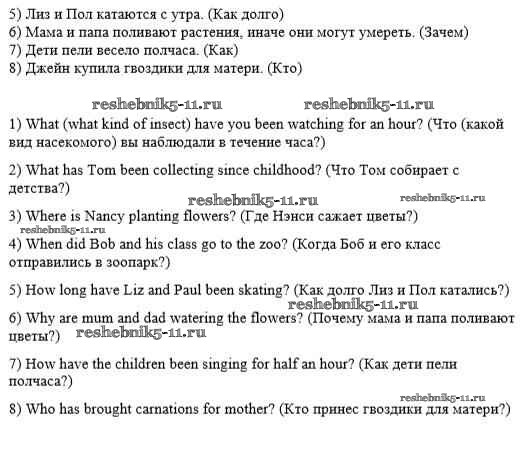 5) Лиз и Пол катаются с утра. (Как долго)
6) Мама и папа поливают растения, иначе они могут умереть. (Зачем)
7) Дети пели весело полчаса. (Как)
8) Джейн купила гвоздики для матери. (Кто)

reshebnik5-11.ru reshebnik5-11.ru

1) What (what kind of insect) have you been watching for an hour? (Что (какой вид насекомого) вы наблюдали в течение часа?)

2) What has Tom been collecting since childhood? (Что Том собирает с детства?)

reshebnik5-11.ru reshebnik5-11.ru

3) Where is Nancy planting flowers? (Где Нэнси сажает цветы?)

reshebnik5-11.ru

4) When did Bob and his class go to the zoo? (Когда Боб и его класс отправились в зоопарк?)

5) How long have Liz and Paul been skating? (Как долго Лиз и Пол катались?)

reshebnik5-11.ru

6) Why are mum and dad watering the flowers? (Почему мама и папа поливают цветы?)

reshebnik5-11.ru

7) How have the children been singing for half an hour? (Как дети пели полчаса?)

reshebnik5-11.ru

8) Who has brought carnations for mother? (Кто принес гвоздики для матери?)